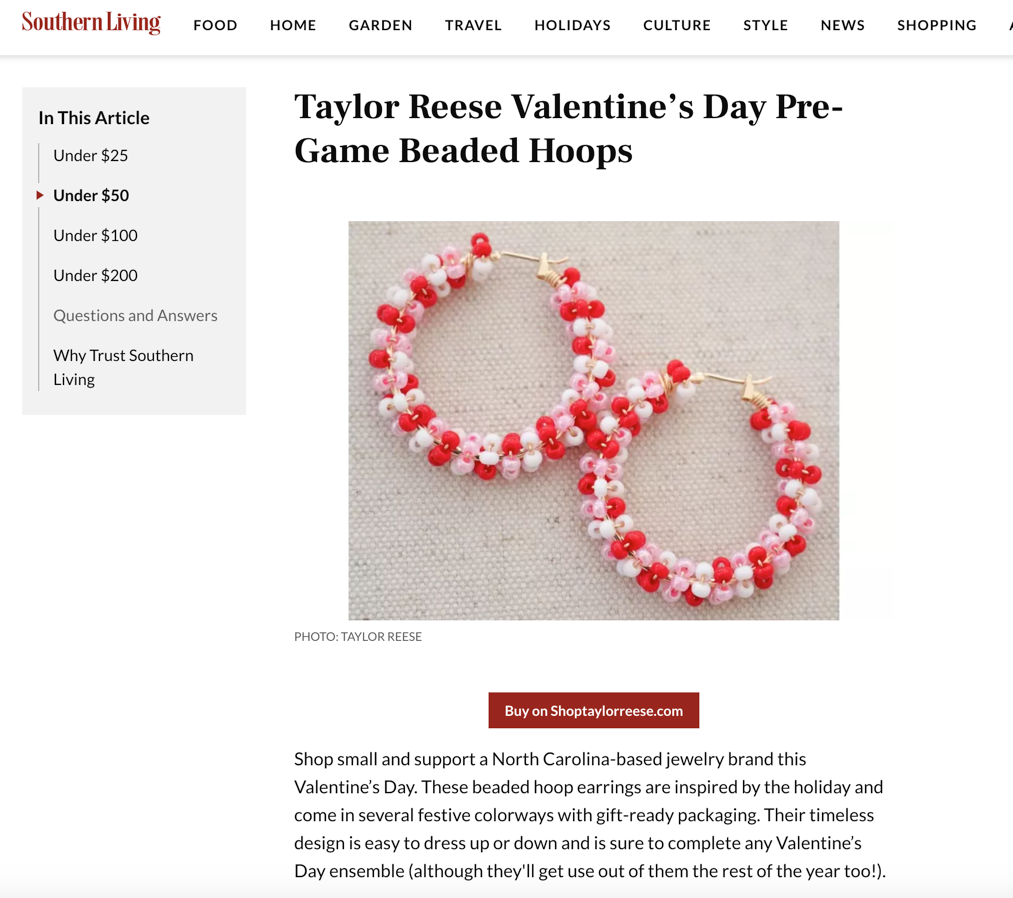 Southern Living FOOD HOME GARDEN TRAVEL HOLIDAYS CULTURE STYLE NEWS SHOPPING

In This Article
Under $25
Under $50
Under $100
Under $200
Questions and Answers
Why Trust Southern Living

Taylor Reese Valentine's Day Pre-Game Beaded Hoops

PHOTO: TAYLOR REESE

Buy on Shoptaylorreese.com

Shop small and support a North Carolina-based jewelry brand this Valentine's Day. These beaded hoop earrings are inspired by the holiday and come in several festive colorways with gift-ready packaging. Their timeless design is easy to dress up or down and is sure to complete any Valentine's Day ensemble (although they'll get use out of them the rest of the year too!).